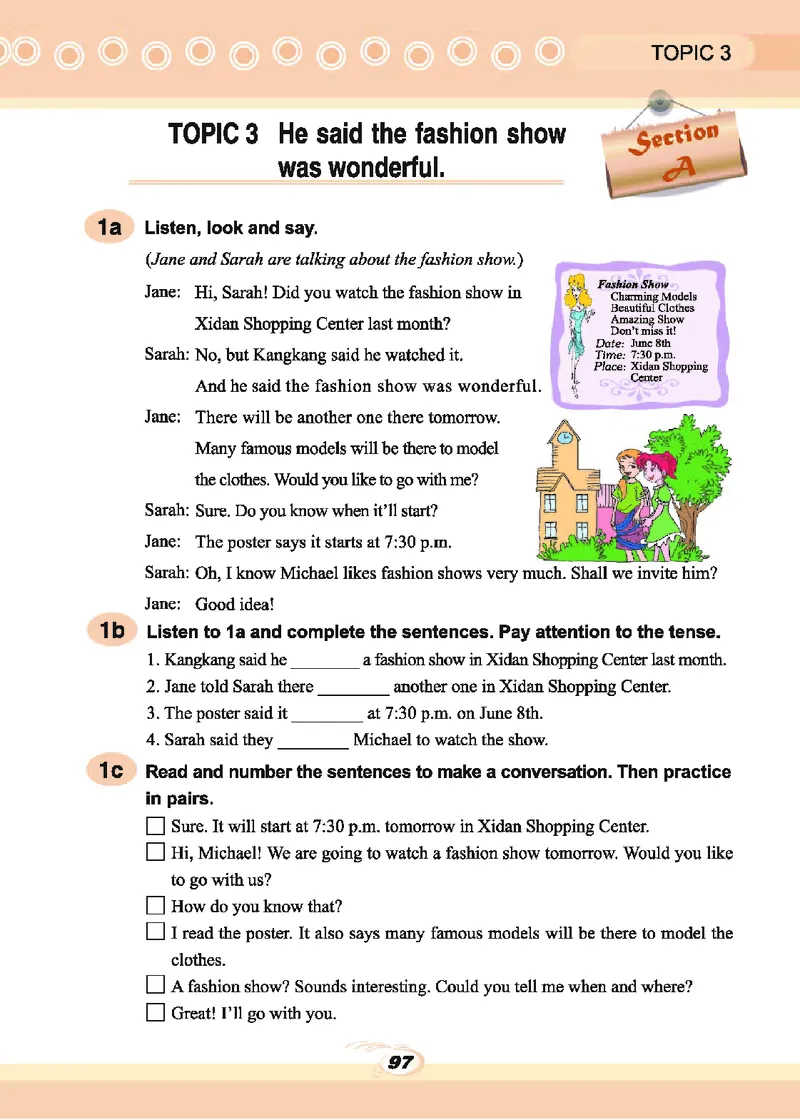 TOPIC 3

TOPIC 3 He said the fashion show was wonderful.

Section A

1a Listen, look and say.

(Jane and Sarah are talking about the fashion show.)

Jane: Hi, Sarah! Did you watch the fashion show in Xidan Shopping Center last month?

Sarah: No, but Kangkang said he watched it. And he said the fashion show was wonderful.

Jane: There will be another one there tomorrow. Many famous models will be there to model the clothes. Would you like to go with me?

Sarah: Sure. Do you know when it'll start?

Jane: The poster says it starts at 7:30 p.m.

Sarah: Oh, I know Michael likes fashion shows very much. Shall we invite him?

Jane: Good idea!

Fashion Show
Charming Models
Beautiful Clothes
Amazing Show
Don't miss it!
Date: June 8th
Time: 7:30 p.m.
Place: Xidan Shopping Center

1b Listen to 1a and complete the sentences. Pay attention to the tense.

1. Kangkang said he ________ a fashion show in Xidan Shopping Center last month.
2. Jane told Sarah there ________ another one in Xidan Shopping Center.
3. The poster said it ________ at 7:30 p.m. on June 8th.
4. Sarah said they ________ Michael to watch the show.

1c Read and number the sentences to make a conversation. Then practice in pairs.

☐ Sure. It will start at 7:30 p.m. tomorrow in Xidan Shopping Center.
☐ Hi, Michael! We are going to watch a fashion show tomorrow. Would you like to go with us?
☐ How do you know that?
☐ I read the poster. It also says many famous models will be there to model the clothes.
☐ A fashion show? Sounds interesting. Could you tell me when and where?
☐ Great! I'll go with you.

97